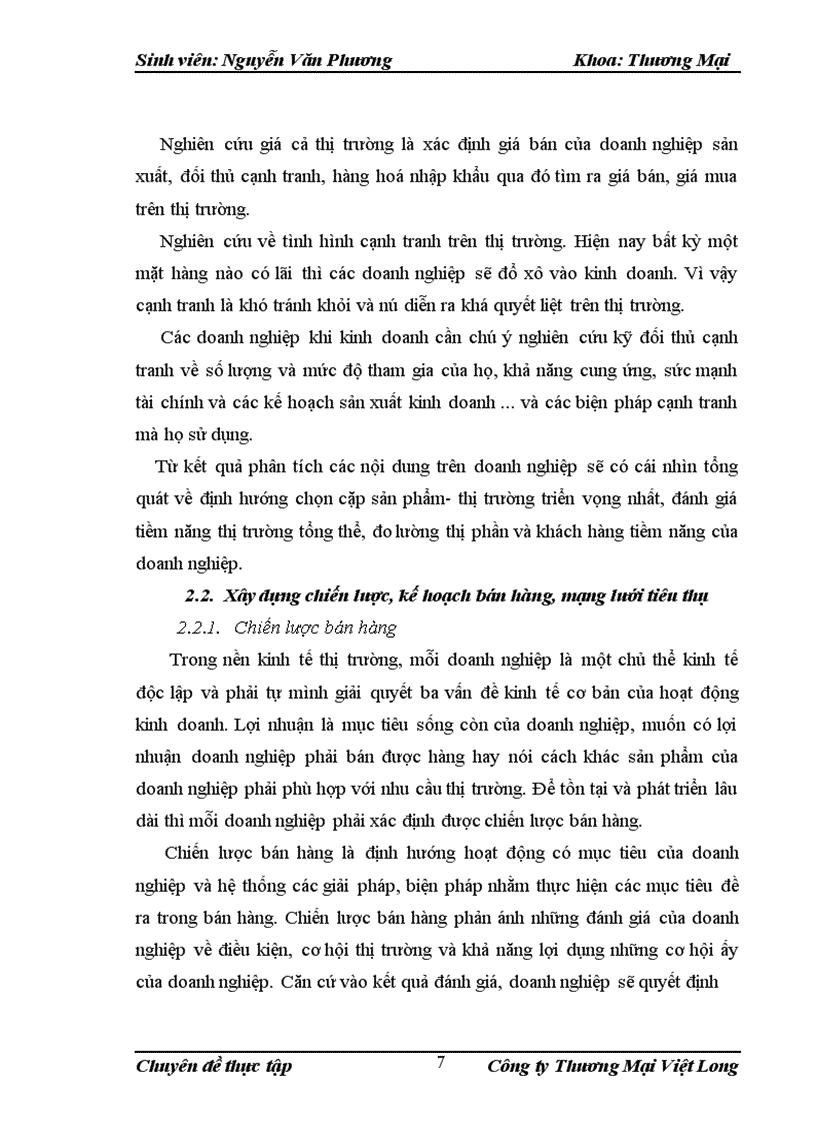 Sinh viên: Nguyễn Văn Phương                Khoa: Thương Mại

Nghiên cứu giá cả thị trường là xác định giá bán của doanh nghiệp sản xuất, đối thủ cạnh tranh, hàng hoá nhập khẩu qua đó tìm ra giá bán, giá mua trên thị trường.

Nghiên cứu về tình hình cạnh tranh trên thị trường. Hiện nay bất kỳ một mặt hàng nào có lãi thì các doanh nghiệp sẽ đổ xô vào kinh doanh. Vì vậy cạnh tranh là khó tránh khỏi và nú diễn ra khá quyết liệt trên thị trường.

Các doanh nghiệp khi kinh doanh cần chú ý nghiên cứu kỹ đối thủ cạnh tranh về số lượng và mức độ tham gia của họ, khả năng cung ứng, sức mạnh tài chính và các kế hoạch sản xuất kinh doanh ... và các biện pháp cạnh tranh mà họ sử dụng.

Từ kết quả phân tích các nội dung trên doanh nghiệp sẽ có cái nhìn tổng quát về định hướng chọn cặp sản phẩm- thị trường triển vọng nhất, đánh giá tiềm năng thị trường tổng thể, đo lường thị phần và khách hàng tiềm năng của doanh nghiệp.

2.2. Xây dựng chiến lược, kế hoạch bán hàng, mạng lưới tiêu thụ

2.2.1. Chiến lược bán hàng

Trong nền kinh tế thị trường, mỗi doanh nghiệp là một chủ thể kinh tế độc lập và phải tự mình giải quyết ba vấn đề kinh tế cơ bản của hoạt động kinh doanh. Lợi nhuận là mục tiêu sống còn của doanh nghiệp, muốn có lợi nhuận doanh nghiệp phải bán được hàng hay nói cách khác sản phẩm của doanh nghiệp phải phù hợp với nhu cầu thị trường. Để tồn tại và phát triển lâu dài thì mỗi doanh nghiệp phải xác định được chiến lược bán hàng.

Chiến lược bán hàng là định hướng hoạt động có mục tiêu của doanh nghiệp và hệ thống các giải pháp, biện pháp nhằm thực hiện các mục tiêu đề ra trong bán hàng. Chiến lược bán hàng phản ánh những đánh giá của doanh nghiệp về điều kiện, cơ hội thị trường và khả năng lợi dụng những cơ hội ấy của doanh nghiệp. Căn cứ vào kết quả đánh giá, doanh nghiệp sẽ quyết định

Chuyên đề thực tập                7                Công ty Thương Mại Việt Long